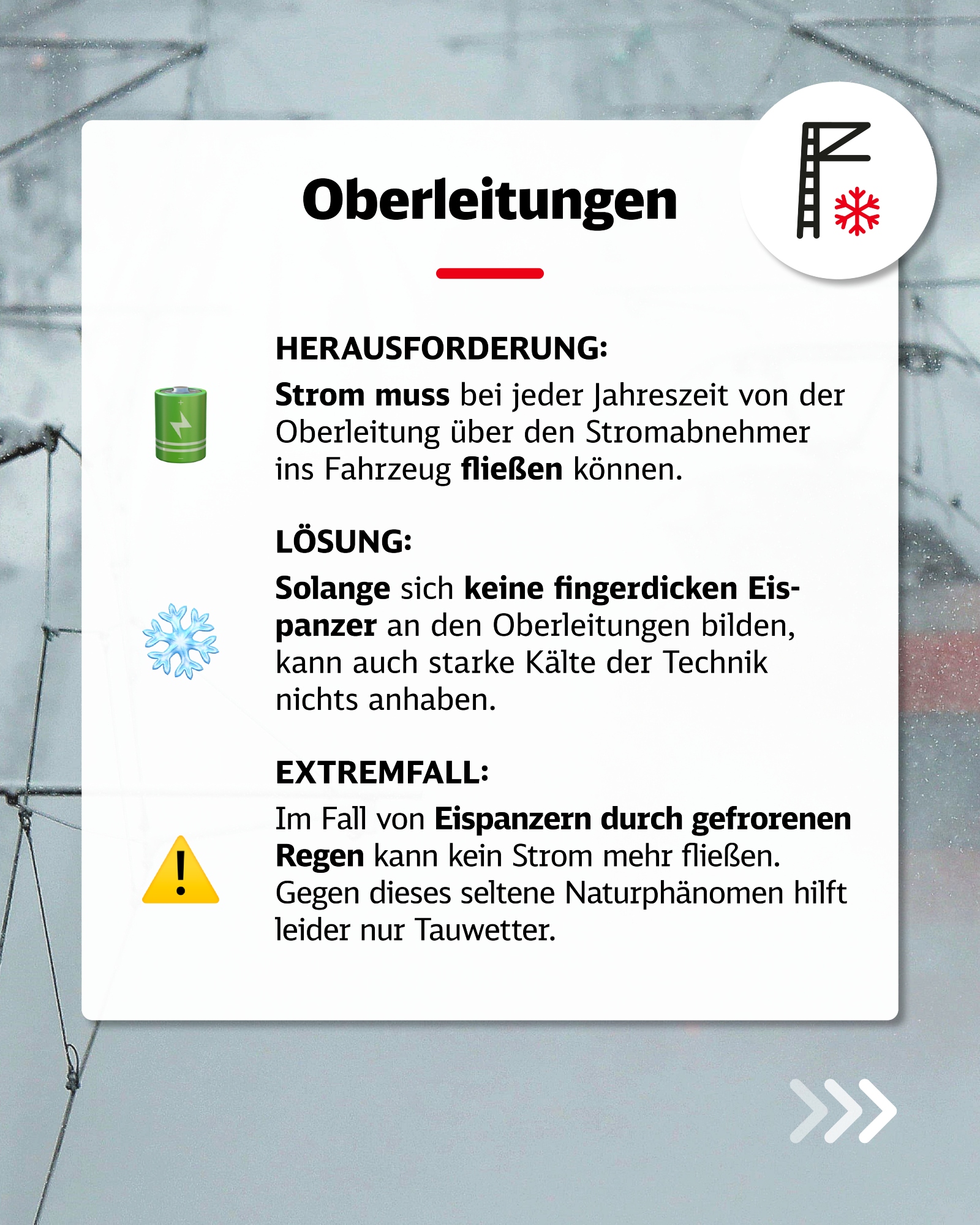 Oberleitungen

HERAUSFORDERUNG:

Strom muss bei jeder Jahreszeit von der Oberleitung über den Stromabnehmer ins Fahrzeug fließen können.

LÖSUNG:

Solange sich keine fingerdicken Eispanzer an den Oberleitungen bilden, kann auch starke Kälte der Technik nichts anhaben.

EXTREMFALL:

Im Fall von Eispanzern durch gefrorenen Regen kann kein Strom mehr fließen. Gegen dieses seltene Naturphänomen hilft leider nur Tauwetter.